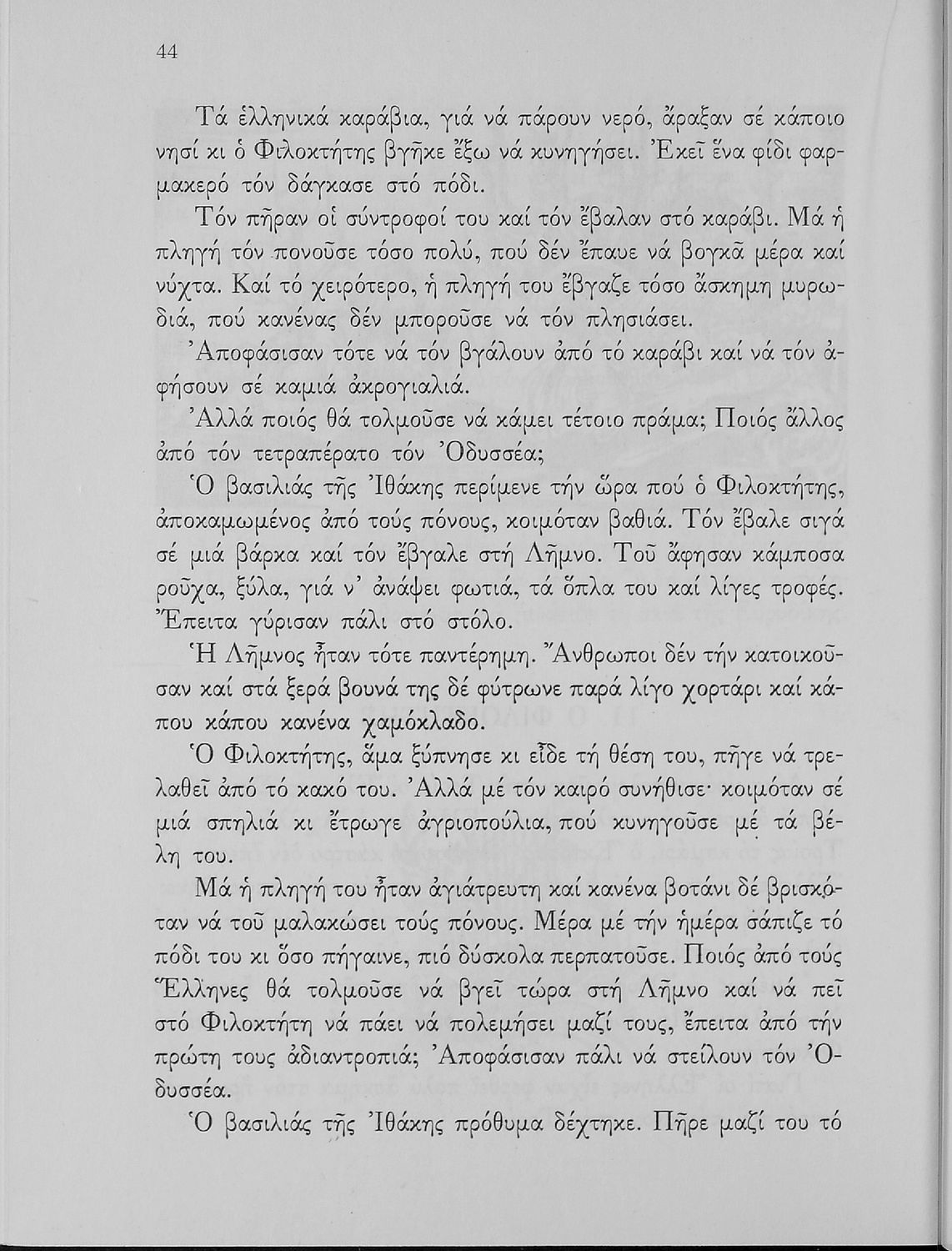 44

Τά ἑλληνικά καράβια, γιά νά πάρουν νερό, ἄραξαν σέ κάποιο νησί κι ὁ Φιλοκτήτης βγῆκε ἔξω νά κυνηγήσει. Ἐκεῖ ἕνα φίδι φαρμακερό τόν δάγκασε στό πόδι.

Τόν πῆραν οἱ σύντροφοί του καί τόν ἔβαλαν στό καράβι. Μά ἡ πληγή τόν πονοῦσε τόσο πολύ, πού δέν ἔπαυε νά βογκᾶ μέρα καί νύχτα. Καί τό χειρότερο, ἡ πληγή του ἔβγαζε τόσο ἄσκημη μυρωδιά, πού κανένας δέν μποροῦσε νά τόν πλησιάσει.

Ἀποφάσισαν τότε νά τόν βγάλουν ἀπό τό καράβι καί νά τόν ἀφήσουν σέ καμιά ἀκρογιαλιά.

Ἀλλά ποιός θά τολμοῦσε νά κάμει τέτοιο πράμα; Ποιός ἄλλος ἀπό τόν τετραπέρατο τόν Ὀδυσσέα;

Ὁ βασιλιάς τῆς Ἰθάκης περίμενε τήν ὥρα πού ὁ Φιλοκτήτης, ἀποκαμωμένος ἀπό τούς πόνους, κοιμόταν βαθιά. Τόν ἔβαλε σιγά σέ μιά βάρκα καί τόν ἔβγαλε στή Λῆμνο. Τοῦ ἄφησαν κάμποσα ροῦχα, ξύλα, γιά ν' ἀνάψει φωτιά, τά ὅπλα του καί λίγες τροφές. Ἔπειτα γύρισαν πάλι στό στόλο.

Ἡ Λῆμνος ἦταν τότε παντέρημη. Ἄνθρωποι δέν τήν κατοικοῦσαν καί στά ξερά βουνά της δέ φύτρωνε παρά λίγο χορτάρι καί κάπου κάπου κανένα χαμόκλαδο.

Ὁ Φιλοκτήτης, ἅμα ξύπνησε κι εἶδε τή θέση του, πῆγε νά τρελαθεῖ ἀπό τό κακό του. Ἀλλά μέ τόν καιρό συνήθισε· κοιμόταν σέ μιά σπηλιά κι ἔτρωγε ἀγριοπούλια, πού κυνηγοῦσε μέ τά βέλη του.

Μά ἡ πληγή του ἦταν ἀγιάτρευτη καί κανένα βοτάνι δέ βρισκόταν νά τοῦ μαλακώσει τούς πόνους. Μέρα μέ τήν ἡμέρα σάπιζε τό πόδι του κι ὅσο πήγαινε, πιό δύσκολα περπατοῦσε. Ποιός ἀπό τούς Ἕλληνες θά τολμοῦσε νά βγεῖ τώρα στή Λῆμνο καί νά πεῖ στό Φιλοκτήτη νά πάει νά πολεμήσει μαζί τους, ἔπειτα ἀπό τήν πρώτη τους ἀδιαντροπιά; Ἀποφάσισαν πάλι νά στείλουν τόν Ὀδυσσέα.

Ὁ βασιλιάς τῆς Ἰθάκης πρόθυμα δέχτηκε. Πῆρε μαζί του τό